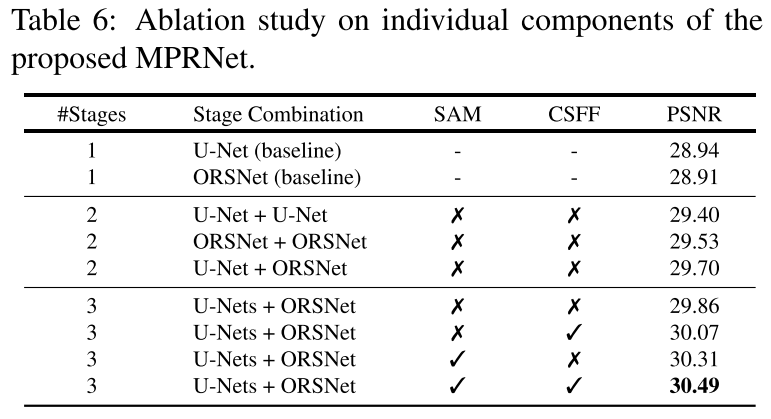 Table 6: Ablation study on individual components of the proposed MPRNet.

| #Stages | Stage Combination | SAM | CSFF | PSNR |
|---|---|---|---|---|
| 1 | U-Net (baseline) | - | - | 28.94 |
| 1 | ORSNet (baseline) | - | - | 28.91 |
| 2 | U-Net + U-Net | ✗ | ✗ | 29.40 |
| 2 | ORSNet + ORSNet | ✗ | ✗ | 29.53 |
| 2 | U-Net + ORSNet | ✗ | ✗ | 29.70 |
| 3 | U-Nets + ORSNet | ✗ | ✗ | 29.86 |
| 3 | U-Nets + ORSNet | ✗ | ✓ | 30.07 |
| 3 | U-Nets + ORSNet | ✓ | ✗ | 30.31 |
| 3 | U-Nets + ORSNet | ✓ | ✓ | 30.49 |